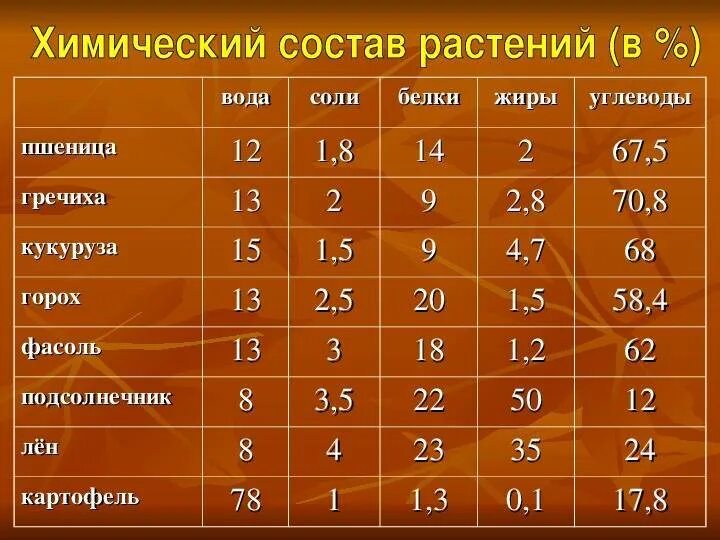 Химический состав растений (в %)

| | вода | соли | белки | жиры | углеводы |
|---|---|---|---|---|---|
| пшеница | 12 | 1,8 | 14 | 2 | 67,5 |
| гречиха | 13 | 2 | 9 | 2,8 | 70,8 |
| кукуруза | 15 | 1,5 | 9 | 4,7 | 68 |
| горох | 13 | 2,5 | 20 | 1,5 | 58,4 |
| фасоль | 13 | 3 | 18 | 1,2 | 62 |
| подсолнечник | 8 | 3,5 | 22 | 50 | 12 |
| лён | 8 | 4 | 23 | 35 | 24 |
| картофель | 78 | 1 | 1,3 | 0,1 | 17,8 |